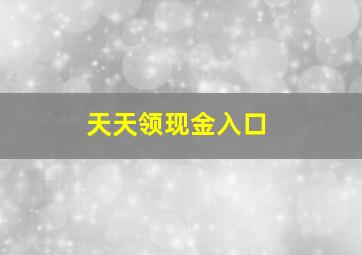 天天领现金入口